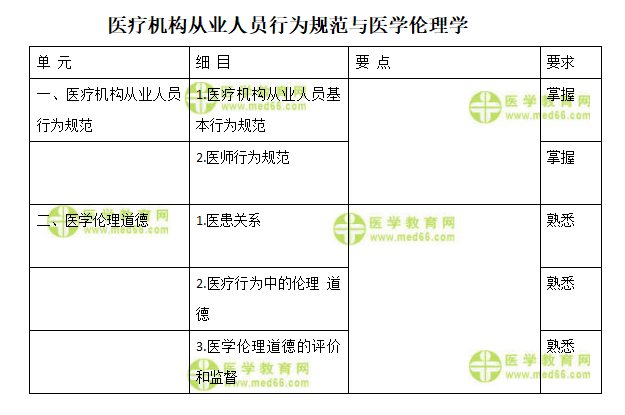 医疗机构从业人员行为规范与医学伦理学

| 单 元 | 细 目 | 要 点 | 要求 |
|---|---|---|---|
| 一、医疗机构从业人员行为规范 | 1.医疗机构从业人员基本行为规范 | | 掌握 |
| | 2.医师行为规范 | | 掌握 |
| 二、医学伦理道德 | 1.医患关系 | | 熟悉 |
| | 2.医疗行为中的伦理 道德 | | 熟悉 |
| | 3.医学伦理道德的评价和监督 | | 熟悉 |

医学教育网
www.med66.com